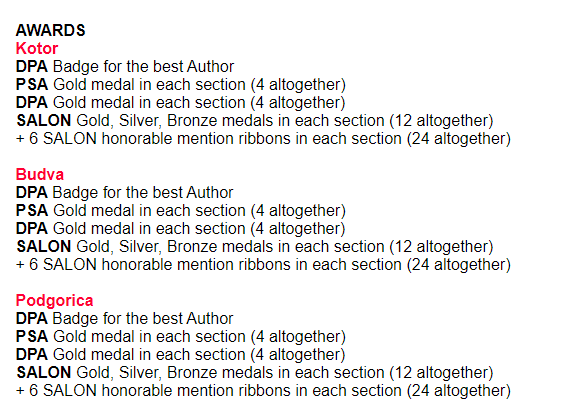 AWARDS
Kotor
DPA Badge for the best Author
PSA Gold medal in each section (4 altogether)
DPA Gold medal in each section (4 altogether)
SALON Gold, Silver, Bronze medals in each section (12 altogether)
+ 6 SALON honorable mention ribbons in each section (24 altogether)

Budva
DPA Badge for the best Author
PSA Gold medal in each section (4 altogether)
DPA Gold medal in each section (4 altogether)
SALON Gold, Silver, Bronze medals in each section (12 altogether)
+ 6 SALON honorable mention ribbons in each section (24 altogether)

Podgorica
DPA Badge for the best Author
PSA Gold medal in each section (4 altogether)
DPA Gold medal in each section (4 altogether)
SALON Gold, Silver, Bronze medals in each section (12 altogether)
+ 6 SALON honorable mention ribbons in each section (24 altogether)